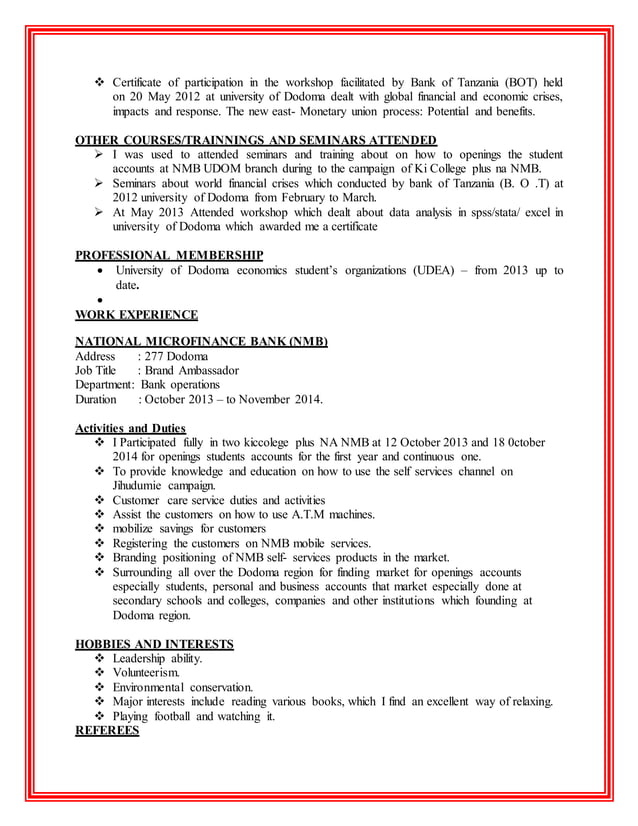 ❖ Certificate of participation in the workshop facilitated by Bank of Tanzania (BOT) held on 20 May 2012 at university of Dodoma dealt with global financial and economic crises, impacts and response. The new east- Monetary union process: Potential and benefits.

OTHER COURSES/TRAINNINGS AND SEMINARS ATTENDED
➢ I was used to attended seminars and training about on how to openings the student accounts at NMB UDOM branch during to the campaign of Ki College plus na NMB.
➢ Seminars about world financial crises which conducted by bank of Tanzania (B. O .T) at 2012 university of Dodoma from February to March.
➢ At May 2013 Attended workshop which dealt about data analysis in spss/stata/ excel in university of Dodoma which awarded me a certificate

PROFESSIONAL MEMBERSHIP
• University of Dodoma economics student's organizations (UDEA) – from 2013 up to date.
•
WORK EXPERIENCE

NATIONAL MICROFINANCE BANK (NMB)
Address : 277 Dodoma
Job Title : Brand Ambassador
Department: Bank operations
Duration : October 2013 – to November 2014.

Activities and Duties
❖ I Participated fully in two kiccolege plus NA NMB at 12 October 2013 and 18 0ctober 2014 for openings students accounts for the first year and continuous one.
❖ To provide knowledge and education on how to use the self services channel on Jihudumie campaign.
❖ Customer care service duties and activities
❖ Assist the customers on how to use A.T.M machines.
❖ mobilize savings for customers
❖ Registering the customers on NMB mobile services.
❖ Branding positioning of NMB self- services products in the market.
❖ Surrounding all over the Dodoma region for finding market for openings accounts especially students, personal and business accounts that market especially done at secondary schools and colleges, companies and other institutions which founding at Dodoma region.

HOBBIES AND INTERESTS
❖ Leadership ability.
❖ Volunteerism.
❖ Environmental conservation.
❖ Major interests include reading various books, which I find an excellent way of relaxing.
❖ Playing football and watching it.
REFEREES